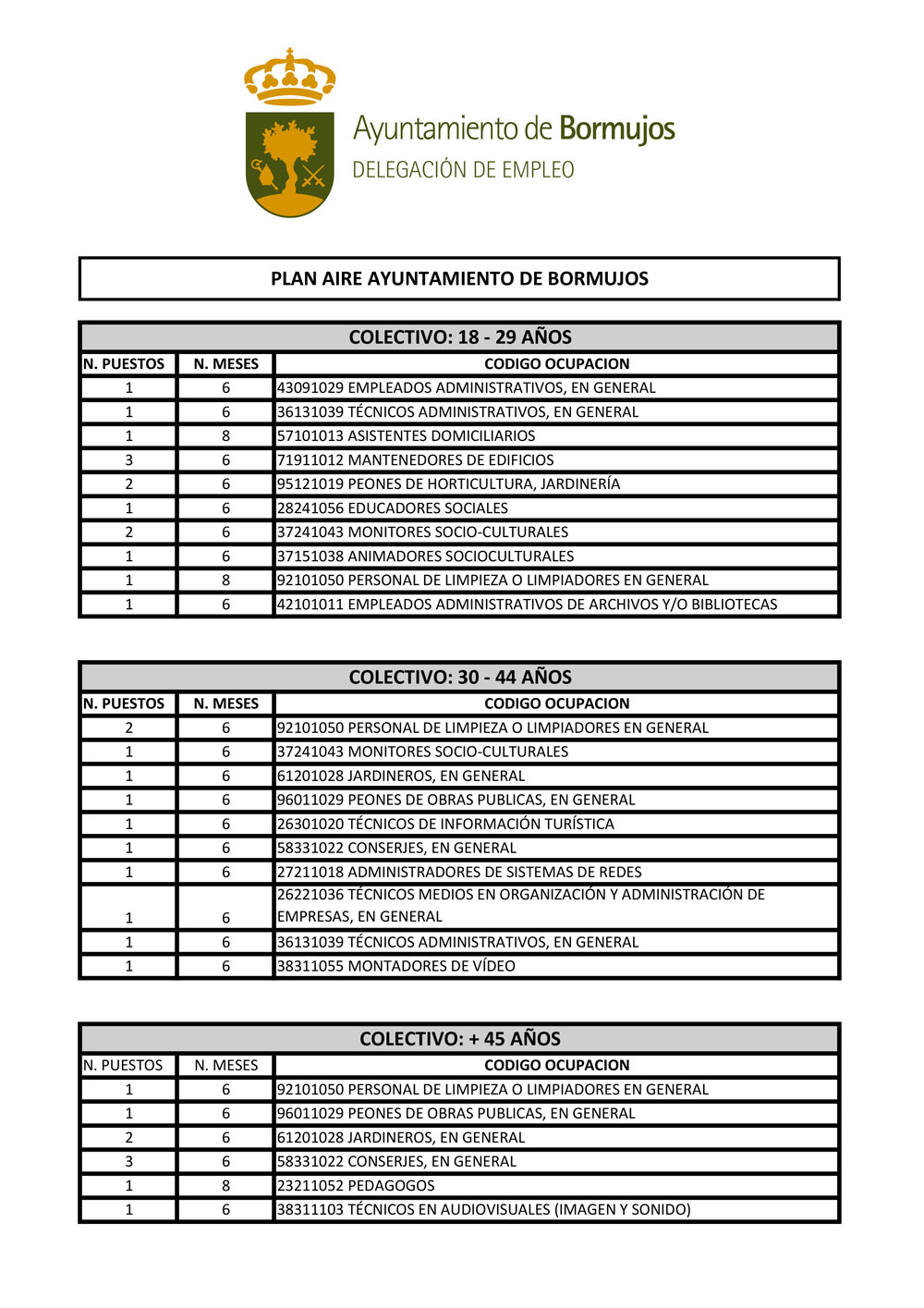 Ayuntamiento de Bormujos
DELEGACIÓN DE EMPLEO

PLAN AIRE AYUNTAMIENTO DE BORMUJOS

COLECTIVO: 18 - 29 AÑOS

| N. PUESTOS | N. MESES | CODIGO OCUPACION |
|---|---|---|
| 1 | 6 | 43091029 EMPLEADOS ADMINISTRATIVOS, EN GENERAL |
| 1 | 6 | 36131039 TÉCNICOS ADMINISTRATIVOS, EN GENERAL |
| 1 | 8 | 57101013 ASISTENTES DOMICILIARIOS |
| 3 | 6 | 71911012 MANTENEDORES DE EDIFICIOS |
| 2 | 6 | 95121019 PEONES DE HORTICULTURA, JARDINERÍA |
| 1 | 6 | 28241056 EDUCADORES SOCIALES |
| 2 | 6 | 37241043 MONITORES SOCIO-CULTURALES |
| 1 | 6 | 37151038 ANIMADORES SOCIOCULTURALES |
| 1 | 8 | 92101050 PERSONAL DE LIMPIEZA O LIMPIADORES EN GENERAL |
| 1 | 6 | 42101011 EMPLEADOS ADMINISTRATIVOS DE ARCHIVOS Y/O BIBLIOTECAS |

COLECTIVO: 30 - 44 AÑOS

| N. PUESTOS | N. MESES | CODIGO OCUPACION |
|---|---|---|
| 2 | 6 | 92101050 PERSONAL DE LIMPIEZA O LIMPIADORES EN GENERAL |
| 1 | 6 | 37241043 MONITORES SOCIO-CULTURALES |
| 1 | 6 | 61201028 JARDINEROS, EN GENERAL |
| 1 | 6 | 96011029 PEONES DE OBRAS PUBLICAS, EN GENERAL |
| 1 | 6 | 26301020 TÉCNICOS DE INFORMACIÓN TURÍSTICA |
| 1 | 6 | 58331022 CONSERJES, EN GENERAL |
| 1 | 6 | 27211018 ADMINISTRADORES DE SISTEMAS DE REDES |
| 1 | 6 | 26221036 TÉCNICOS MEDIOS EN ORGANIZACIÓN Y ADMINISTRACIÓN DE EMPRESAS, EN GENERAL |
| 1 | 6 | 36131039 TÉCNICOS ADMINISTRATIVOS, EN GENERAL |
| 1 | 6 | 38311055 MONTADORES DE VÍDEO |

COLECTIVO: + 45 AÑOS

| N. PUESTOS | N. MESES | CODIGO OCUPACION |
|---|---|---|
| 1 | 6 | 92101050 PERSONAL DE LIMPIEZA O LIMPIADORES EN GENERAL |
| 1 | 6 | 96011029 PEONES DE OBRAS PUBLICAS, EN GENERAL |
| 2 | 6 | 61201028 JARDINEROS, EN GENERAL |
| 3 | 6 | 58331022 CONSERJES, EN GENERAL |
| 1 | 8 | 23211052 PEDAGOGOS |
| 1 | 6 | 38311103 TÉCNICOS EN AUDIOVISUALES (IMAGEN Y SONIDO) |